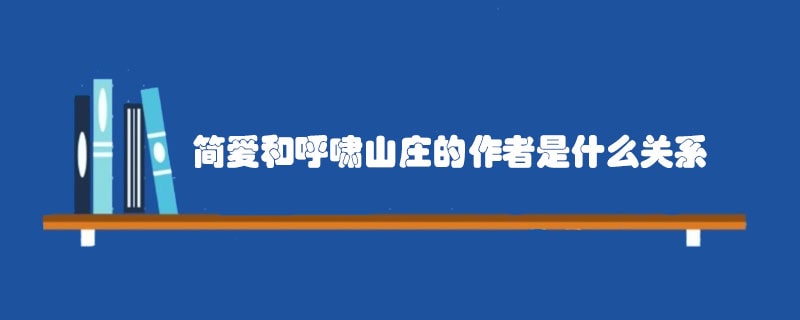 简爱和呼啸山庄的作者是什么关系